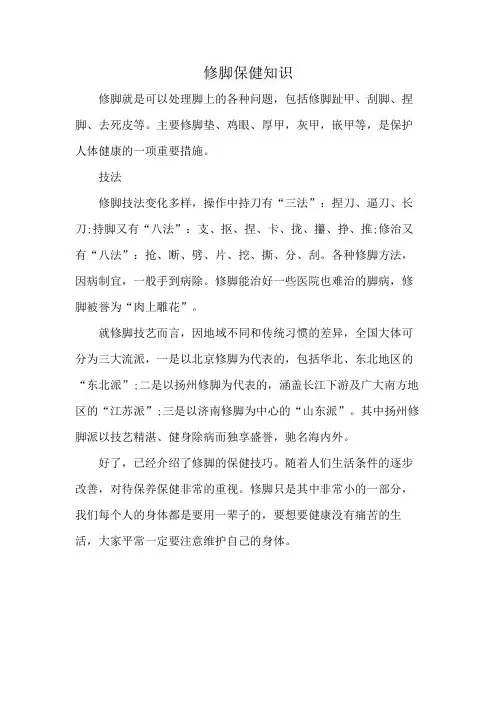 修脚保健知识

修脚就是可以处理脚上的各种问题，包括修脚趾甲、刮脚、捏脚、去死皮等。主要修脚垫、鸡眼、厚甲，灰甲，嵌甲等，是保护人体健康的一项重要措施。

技法

修脚技法变化多样，操作中持刀有“三法”：捏刀、逼刀、长刀;持脚又有“八法”：支、抠、捏、卡、拢、攥、挣、推;修治又有“八法”：抢、断、劈、片、挖、撕、分、刮。各种修脚方法，因病制宜，一般手到病除。修脚能治好一些医院也难治的脚病，修脚被誉为“肉上雕花”。

就修脚技艺而言，因地域不同和传统习惯的差异，全国大体可分为三大流派，一是以北京修脚为代表的，包括华北、东北地区的“东北派”;二是以扬州修脚为代表的，涵盖长江下游及广大南方地区的“江苏派”;三是以济南修脚为中心的“山东派”。其中扬州修脚派以技艺精湛、健身除病而独享盛誉，驰名海内外。

好了，已经介绍了修脚的保健技巧。随着人们生活条件的逐步改善，对待保养保健非常的重视。修脚只是其中非常小的一部分，我们每个人的身体都是要用一辈子的，要想要健康没有痛苦的生活，大家平常一定要注意维护自己的身体。